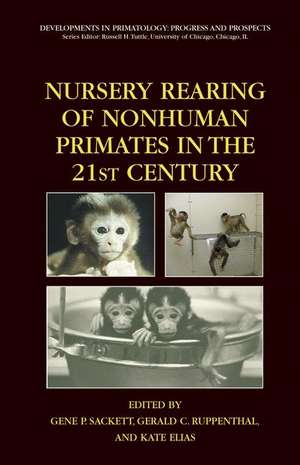 DEVELOPMENTS IN PRIMATOLOGY: PROGRESS AND PROSPECTS
Series Editor: Russell H. Tuttle, University of Chicago, Chicago, IL

NURSERY REARING OF NONHUMAN PRIMATES IN THE 21ST CENTURY

EDITED BY
GENE P. SACKETT, GERALD C. RUPPENTHAL, AND KATE ELIAS